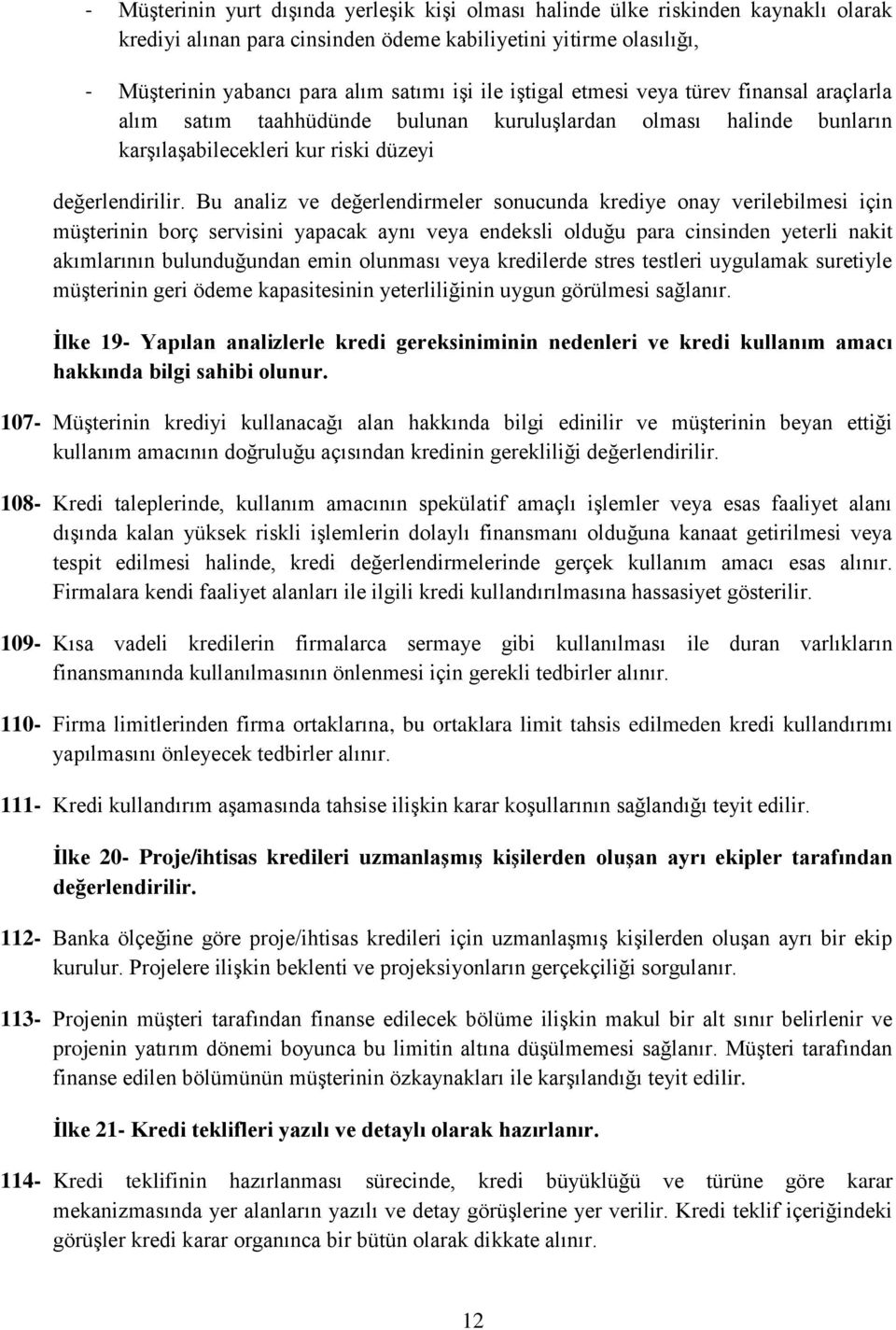 - Müşterinin yurt dışında yerleşik kişi olması halinde ülke riskinden kaynaklı olarak krediyi alınan para cinsinden ödeme kabiliyetini yitirme olasılığı,

- Müşterinin yabancı para alım satımı işi ile iştigal etmesi veya türev finansal araçlarla alım satım taahhüdünde bulunan kuruluşlardan olması halinde bunların karşılaşabilecekleri kur riski düzeyi

değerlendirilir. Bu analiz ve değerlendirmeler sonucunda krediye onay verilebilmesi için müşterinin borç servisini yapacak aynı veya endeksli olduğu para cinsinden yeterli nakit akımlarının bulunduğundan emin olunması veya kredilerde stres testleri uygulamak suretiyle müşterinin geri ödeme kapasitesinin yeterliliğinin uygun görülmesi sağlanır.

İlke 19- Yapılan analizlerle kredi gereksiniminin nedenleri ve kredi kullanım amacı hakkında bilgi sahibi olunur.

107- Müşterinin krediyi kullanacağı alan hakkında bilgi edinilir ve müşterinin beyan ettiği kullanım amacının doğruluğu açısından kredinin gerekliliği değerlendirilir.

108- Kredi taleplerinde, kullanım amacının spekülatif amaçlı işlemler veya esas faaliyet alanı dışında kalan yüksek riskli işlemlerin dolaylı finansmanı olduğuna kanaat getirilmesi veya tespit edilmesi halinde, kredi değerlendirmelerinde gerçek kullanım amacı esas alınır. Firmalara kendi faaliyet alanları ile ilgili kredi kullandırılmasına hassasiyet gösterilir.

109- Kısa vadeli kredilerin firmalarca sermaye gibi kullanılması ile duran varlıkların finansmanında kullanılmasının önlenmesi için gerekli tedbirler alınır.

110- Firma limitlerinden firma ortaklarına, bu ortaklara limit tahsis edilmeden kredi kullandırımı yapılmasını önleyecek tedbirler alınır.

111- Kredi kullandırım aşamasında tahsise ilişkin karar koşullarının sağlandığı teyit edilir.

İlke 20- Proje/ihtisas kredileri uzmanlaşmış kişilerden oluşan ayrı ekipler tarafından değerlendirilir.

112- Banka ölçeğine göre proje/ihtisas kredileri için uzmanlaşmış kişilerden oluşan ayrı bir ekip kurulur. Projelere ilişkin beklenti ve projeksiyonların gerçekçiliği sorgulanır.

113- Projenin müşteri tarafından finanse edilecek bölüme ilişkin makul bir alt sınır belirlenir ve projenin yatırım dönemi boyunca bu limitin altına düşülmemesi sağlanır. Müşteri tarafından finanse edilen bölümünün müşterinin özkaynakları ile karşılandığı teyit edilir.

İlke 21- Kredi teklifleri yazılı ve detaylı olarak hazırlanır.

114- Kredi teklifinin hazırlanması sürecinde, kredi büyüklüğü ve türüne göre karar mekanizmasında yer alanların yazılı ve detay görüşlerine yer verilir. Kredi teklif içeriğindeki görüşler kredi karar organınca bir bütün olarak dikkate alınır.

12